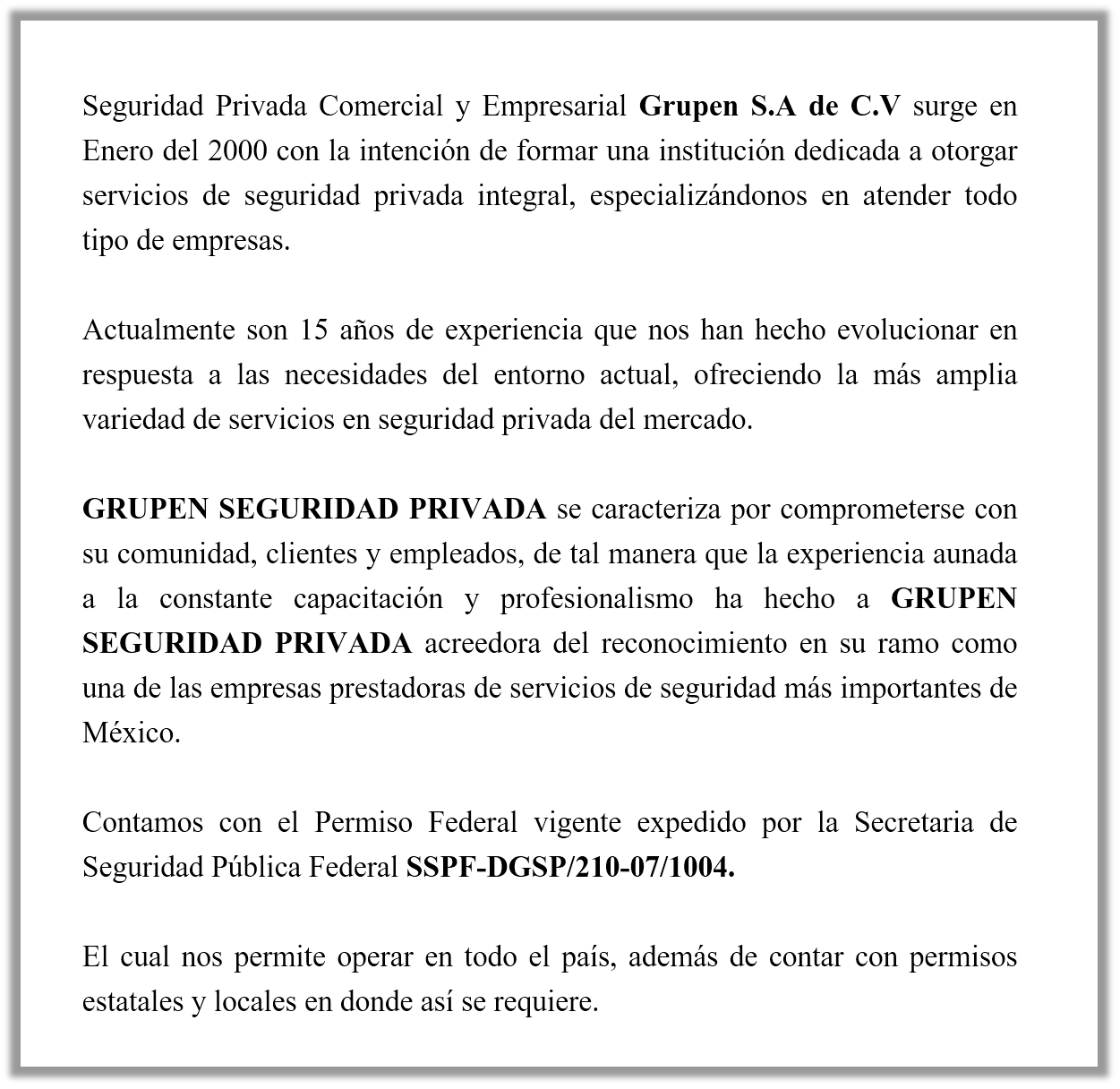 Seguridad Privada Comercial y Empresarial Grupen S.A de C.V surge en Enero del 2000 con la intención de formar una institución dedicada a otorgar servicios de seguridad privada integral, especializándonos en atender todo tipo de empresas.

Actualmente son 15 años de experiencia que nos han hecho evolucionar en respuesta a las necesidades del entorno actual, ofreciendo la más amplia variedad de servicios en seguridad privada del mercado.

GRUPEN SEGURIDAD PRIVADA se caracteriza por comprometerse con su comunidad, clientes y empleados, de tal manera que la experiencia aunada a la constante capacitación y profesionalismo ha hecho a GRUPEN SEGURIDAD PRIVADA acreedora del reconocimiento en su ramo como una de las empresas prestadoras de servicios de seguridad más importantes de México.

Contamos con el Permiso Federal vigente expedido por la Secretaria de Seguridad Pública Federal SSPF-DGSP/210-07/1004.

El cual nos permite operar en todo el país, además de contar con permisos estatales y locales en donde así se requiere.